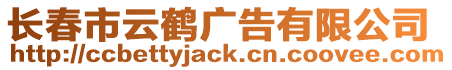 长春市云鹤广告有限公司
http://ccbettyjack.cn.coovee.com